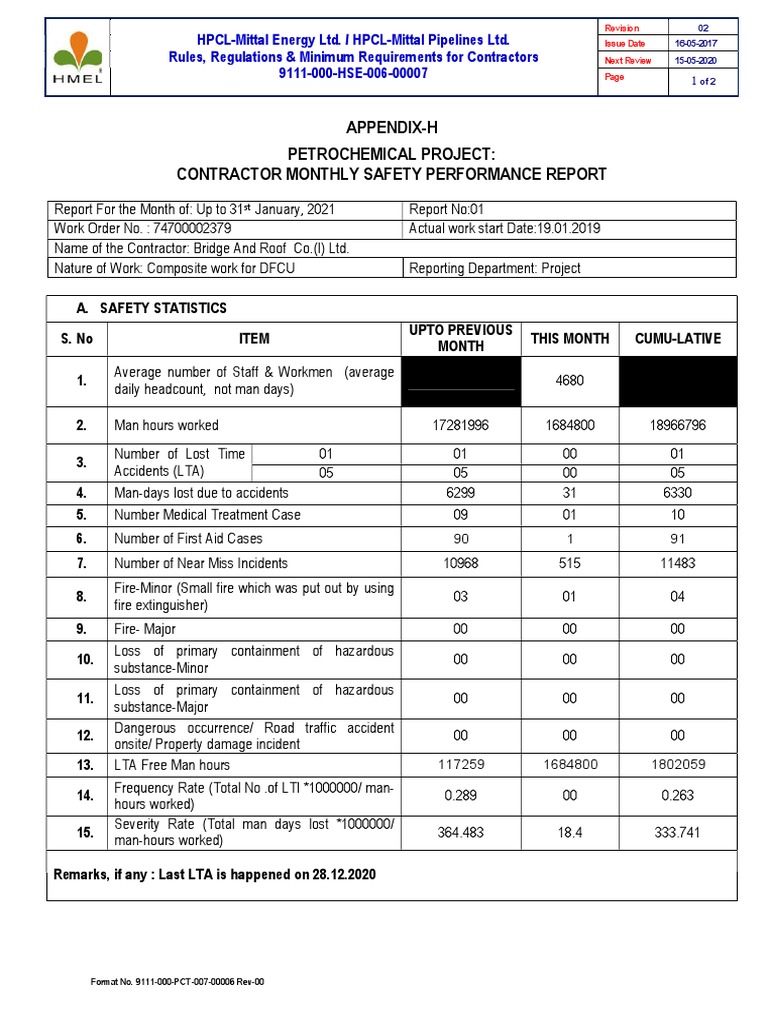 HMEL

HPCL-Mittal Energy Ltd. / HPCL-Mittal Pipelines Ltd.
Rules, Regulations & Minimum Requirements for Contractors
9111-000-HSE-006-00007

| Revision | 02 |
|---|---|
| Issue Date | 16-05-2017 |
| Next Review | 15-05-2020 |
| Page | 1 of 2 |

APPENDIX-H
PETROCHEMICAL PROJECT:
CONTRACTOR MONTHLY SAFETY PERFORMANCE REPORT

| Report For the Month of: Up to 31st January, 2021 | Report No:01 |
|---|---|
| Work Order No. : 74700002379 | Actual work start Date:19.01.2019 |
| Name of the Contractor: Bridge And Roof Co.(I) Ltd. | |
| Nature of Work: Composite work for DFCU | Reporting Department: Project |

A. SAFETY STATISTICS

| S. No | ITEM | | UPTO PREVIOUS MONTH | THIS MONTH | CUMU-LATIVE |
|---|---|---|---|---|---|
| 1. | Average number of Staff & Workmen (average daily headcount, not man days) | | | 4680 | |
| 2. | Man hours worked | | 17281996 | 1684800 | 18966796 |
| 3. | Number of Lost Time Accidents (LTA) | 01 | 01 | 00 | 01 |
| | | 05 | 05 | 00 | 05 |
| 4. | Man-days lost due to accidents | | 6299 | 31 | 6330 |
| 5. | Number Medical Treatment Case | | 09 | 01 | 10 |
| 6. | Number of First Aid Cases | | 90 | 1 | 91 |
| 7. | Number of Near Miss Incidents | | 10968 | 515 | 11483 |
| 8. | Fire-Minor (Small fire which was put out by using fire extinguisher) | | 03 | 01 | 04 |
| 9. | Fire- Major | | 00 | 00 | 00 |
| 10. | Loss of primary containment of hazardous substance-Minor | | 00 | 00 | 00 |
| 11. | Loss of primary containment of hazardous substance-Major | | 00 | 00 | 00 |
| 12. | Dangerous occurrence/ Road traffic accident onsite/ Property damage incident | | 00 | 00 | 00 |
| 13. | LTA Free Man hours | | 117259 | 1684800 | 1802059 |
| 14. | Frequency Rate (Total No .of LTI *1000000/ man-hours worked) | | 0.289 | 00 | 0.263 |
| 15. | Severity Rate (Total man days lost *1000000/ man-hours worked) | | 364.483 | 18.4 | 333.741 |

Remarks, if any : Last LTA is happened on 28.12.2020

Format No. 9111-000-PCT-007-00006 Rev-00